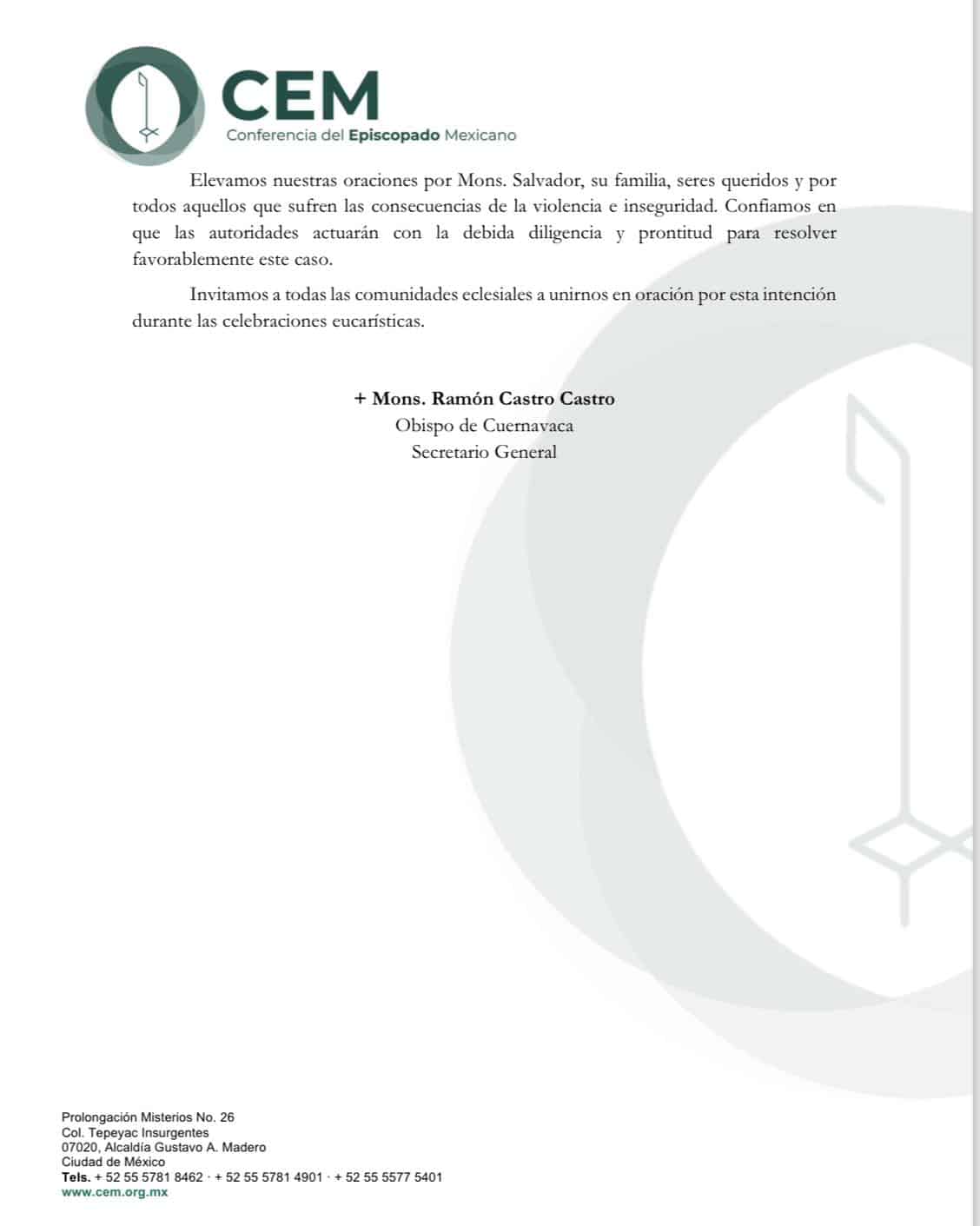 CEM
Conferencia del Episcopado Mexicano

Elevamos nuestras oraciones por Mons. Salvador, su familia, seres queridos y por todos aquellos que sufren las consecuencias de la violencia e inseguridad. Confiamos en que las autoridades actuarán con la debida diligencia y prontitud para resolver favorablemente este caso.

Invitamos a todas las comunidades eclesiales a unirnos en oración por esta intención durante las celebraciones eucarísticas.

+ Mons. Ramón Castro Castro
Obispo de Cuernavaca
Secretario General

Prolongación Misterios No. 26
Col. Tepeyac Insurgentes
07020, Alcaldía Gustavo A. Madero
Ciudad de México
Tels. + 52 55 5781 8462 · + 52 55 5781 4901 · + 52 55 5577 5401
www.cem.org.mx